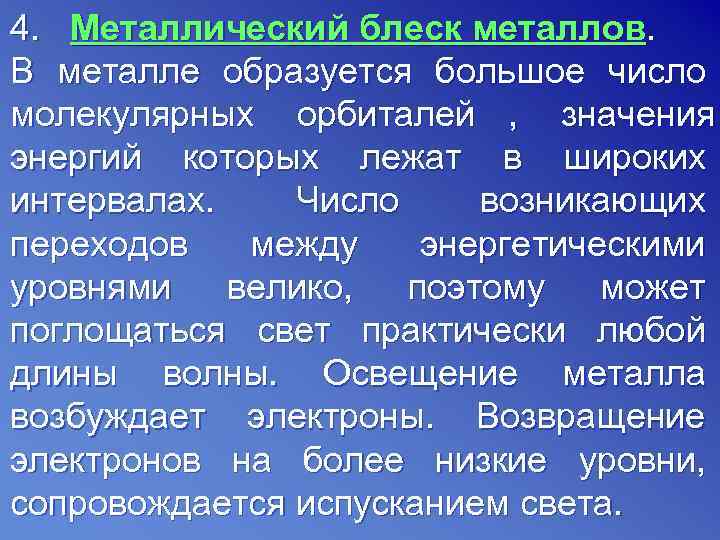 4. Металлический блеск металлов.
В металле образуется большое число молекулярных орбиталей , значения энергий которых лежат в широких интервалах. Число возникающих переходов между энергетическими уровнями велико, поэтому может поглощаться свет практически любой длины волны. Освещение металла возбуждает электроны. Возвращение электронов на более низкие уровни, сопровождается испусканием света.